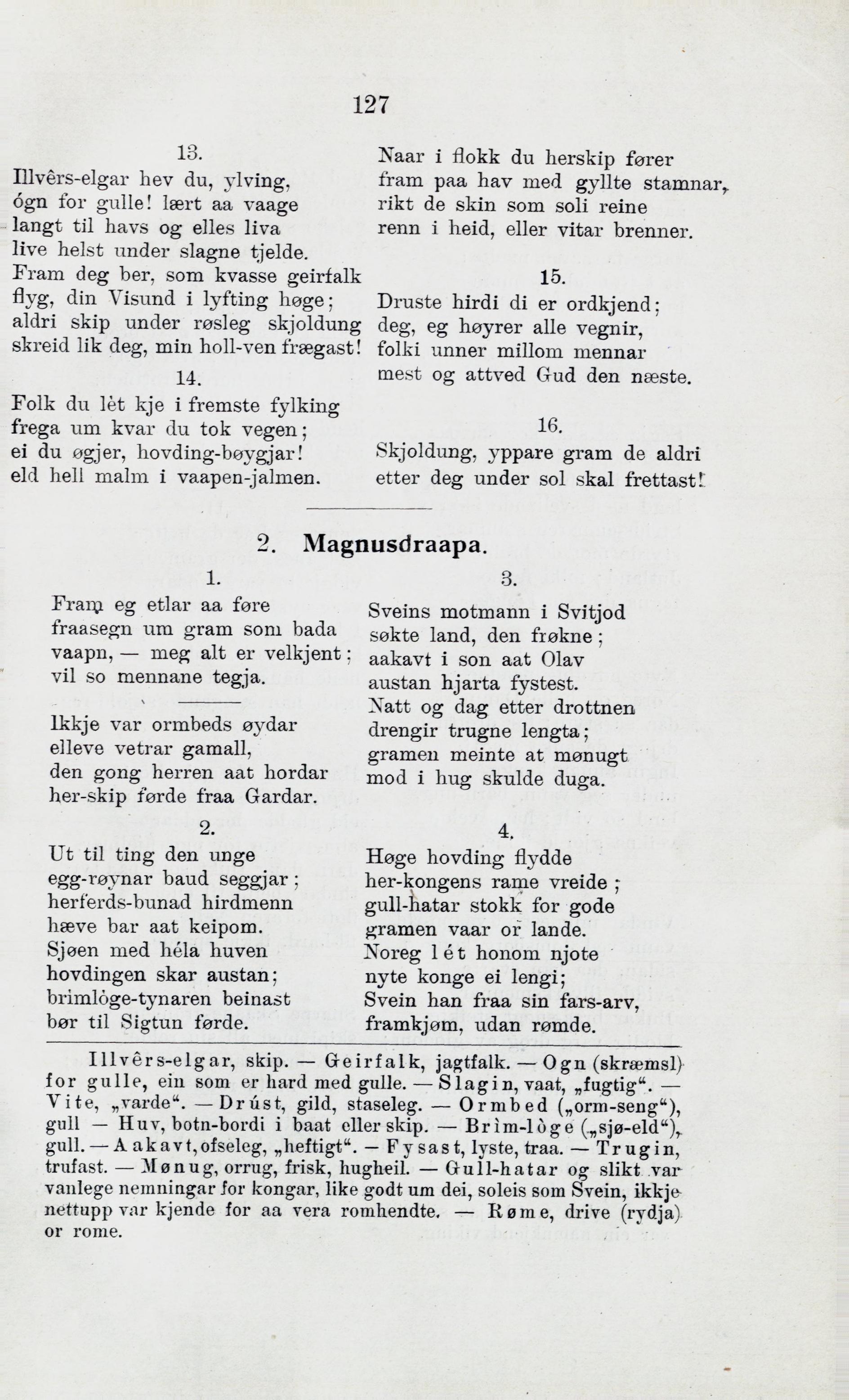 127

13.
Illvêrs-elgar hev du, ylving,
ógn for gulle! lært aa vaage
langt til havs og elles liva
live helst under slagne tjelde.
Fram deg ber, som kvasse geirfalk
flyg, din Visund i lyfting høge;
aldri skip under røsleg skjoldung
skreid lik deg, min holl-ven frægast!

14.
Folk du lèt kje i fremste fylking
frega um kvar du tok vegen;
ei du øgjer, hovding-bøygjar!
eld hell malm i vaapen-jalmen.

Naar i flokk du herskip fører
fram paa hav med gyllte stamnar,
rikt de skin som soli reine
renn i heid, eller vitar brenner.

15.
Druste hirdi di er ordkjend;
deg, eg høyrer alle vegnir,
folki unner millom mennar
mest og attved Gud den næste.

16.
Skjoldung, yppare gram de aldri
etter deg under sol skal frettast!

2. Magnusdraapa.

1.
Fram eg etlar aa føre
fraasegn um gram som bada
vaapn, — meg alt er velkjent;
vil so mennane tegja.

Ikkje var ormbeds øydar
elleve vetrar gamall,
den gong herren aat hordar
her-skip førde fraa Gardar.

2.
Ut til ting den unge
egg-røynar baud seggjar;
herferds-bunad hirdmenn
hæve bar aat keipom.
Sjøen med héla huven
hovdingen skar austan;
brimlóge-tynaren beinast
bør til Sigtun førde.

3.
Sveins motmann i Svitjod
søkte land, den frøkne;
aakavt i son aat Olav
austan hjarta fystest.
Natt og dag etter drottnen
drengir trugne lengta;
gramen meinte at mønugt
mod i hug skulde duga.

4.
Høge hovding flydde
her-kongens rame vreide;
gull-hatar stokk for gode
gramen vaar or lande.
Noreg lét honom njote
nyte konge ei lengi;
Svein han fraa sin fars-arv,
framkjøm, udan rømde.

Illvêrs-elgar, skip. — Geirfalk, jagtfalk. — Ogn (skræmsl) for gulle, ein som er hard med gulle. — Slagin, vaat, „fugtig“. — Vite, „varde“. — Drúst, gild, staseleg. — Ormbed („orm-seng“), gull — Huv, botn-bordi i baat eller skip. — Brìm-lòge („sjø-eld“), gull. — Aakavt, ofseleg, „heftigt“. — Fysast, lyste, traa. — Trugin, trufast. — Mønug, orrug, frisk, hugheil. — Gull-hatar og slikt var vanlege nemningar for kongar, like godt um dei, soleis som Svein, ikkje nettupp var kjende for aa vera romhendte. — Røme, drive (rydja) or rome.